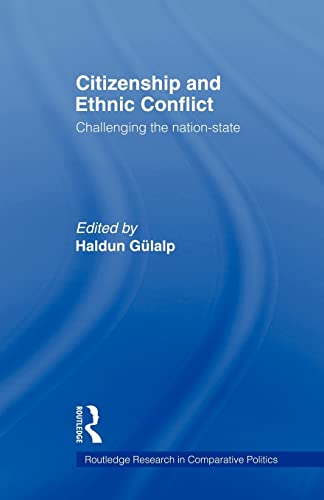 Citizenship and Ethnic Conflict

Challenging the nation-state

Edited by
Haldun Gülalp

ROUTLEDGE

Routledge Research in Comparative Politics